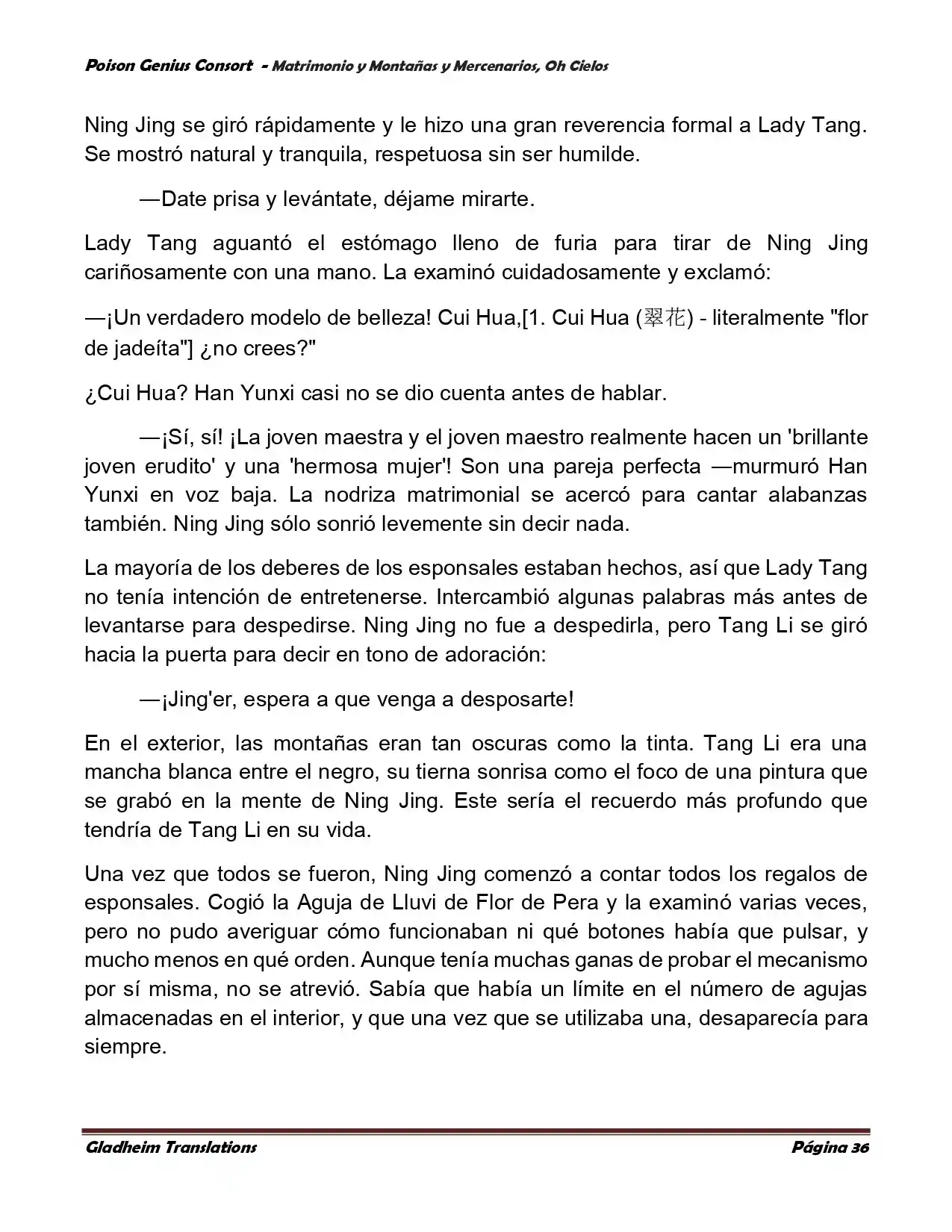 Poison Genius Consort - Matrimonio y Montañas y Mercenarios, Oh Cielos

Ning Jing se giró rápidamente y le hizo una gran reverencia formal a Lady Tang. Se mostró natural y tranquila, respetuosa sin ser humilde.

—Date prisa y levántate, déjame mirarte.

Lady Tang aguantó el estómago lleno de furia para tirar de Ning Jing cariñosamente con una mano. La examinó cuidadosamente y exclamó:

—¡Un verdadero modelo de belleza! Cui Hua,[1. Cui Hua (翠花) - literalmente "flor de jadeíta"] ¿no crees?"

¿Cui Hua? Han Yunxi casi no se dio cuenta antes de hablar.

—¡Sí, sí! ¡La joven maestra y el joven maestro realmente hacen un 'brillante joven erudito' y una 'hermosa mujer'! Son una pareja perfecta —murmuró Han Yunxi en voz baja. La nodriza matrimonial se acercó para cantar alabanzas también. Ning Jing sólo sonrió levemente sin decir nada.

La mayoría de los deberes de los esponsales estaban hechos, así que Lady Tang no tenía intención de entretenerse. Intercambió algunas palabras más antes de levantarse para despedirse. Ning Jing no fue a despedirla, pero Tang Li se giró hacia la puerta para decir en tono de adoración:

—¡Jing'er, espera a que venga a desposarte!

En el exterior, las montañas eran tan oscuras como la tinta. Tang Li era una mancha blanca entre el negro, su tierna sonrisa como el foco de una pintura que se grabó en la mente de Ning Jing. Este sería el recuerdo más profundo que tendría de Tang Li en su vida.

Una vez que todos se fueron, Ning Jing comenzó a contar todos los regalos de esponsales. Cogió la Aguja de Lluvi de Flor de Pera y la examinó varias veces, pero no pudo averiguar cómo funcionaban ni qué botones había que pulsar, y mucho menos en qué orden. Aunque tenía muchas ganas de probar el mecanismo por sí misma, no se atrevió. Sabía que había un límite en el número de agujas almacenadas en el interior, y que una vez que se utilizaba una, desaparecía para siempre.

Gladheim Translations

Página 36